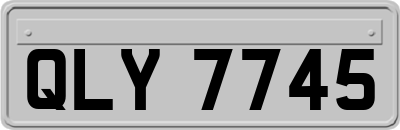 QLY 7745